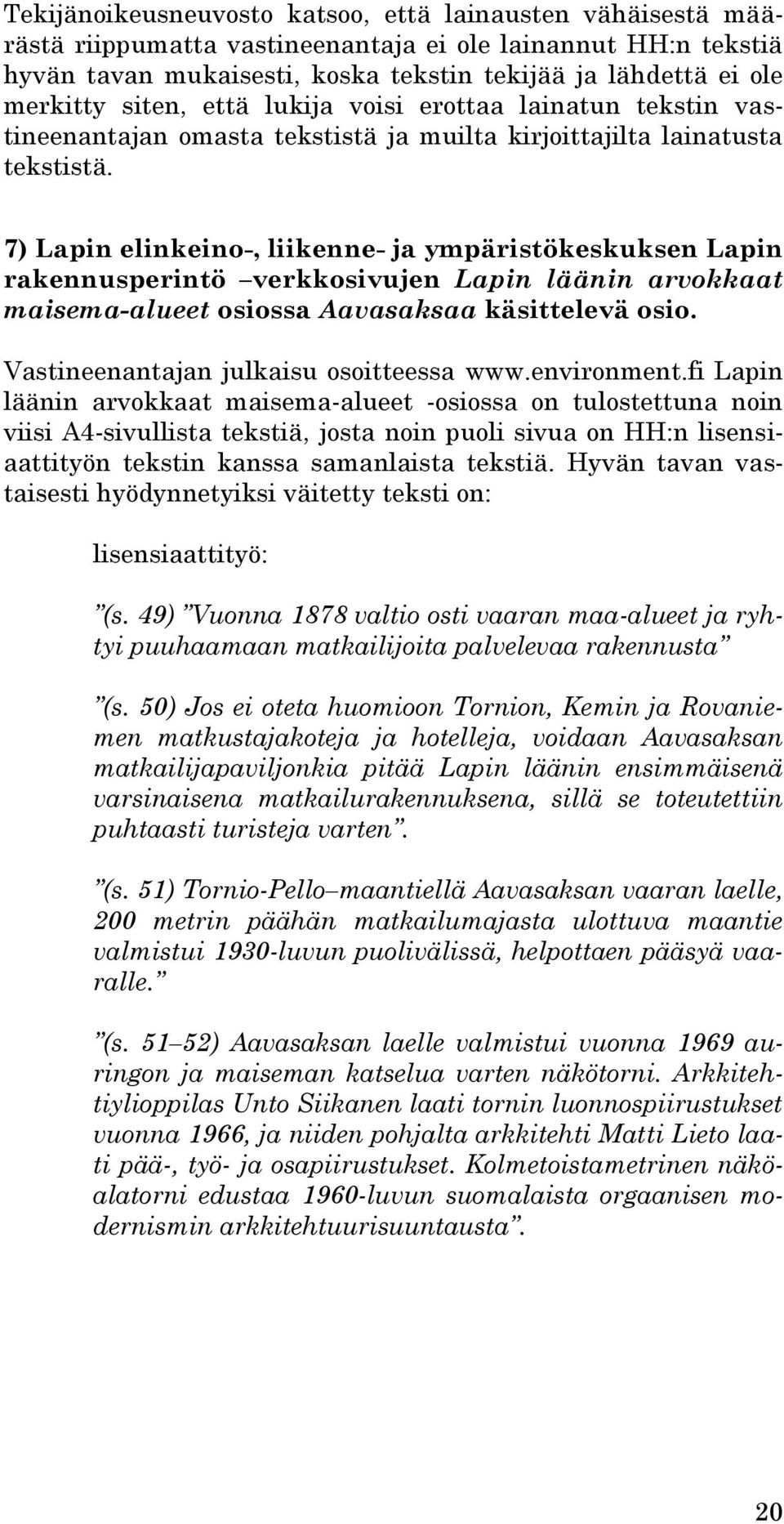 Tekijänoikeusneuvosto katsoo, että lainausten vähäisestä määrästä riippumatta vastineenantaja ei ole lainannut HH:n tekstiä hyvän tavan mukaisesti, koska tekstin tekijää ja lähdettä ei ole merkitty siten, että lukija voisi erottaa lainatun tekstin vastineenantajan omasta tekstistä ja muilta kirjoittajilta lainatusta tekstistä.

7) Lapin elinkeino-, liikenne- ja ympäristökeskuksen Lapin rakennusperintö –verkkosivujen Lapin läänin arvokkaat maisema-alueet osiossa Aavasaksaa käsittelevä osio.

Vastineenantajan julkaisu osoitteessa www.environment.fi Lapin läänin arvokkaat maisema-alueet -osiossa on tulostettuna noin viisi A4-sivullista tekstiä, josta noin puoli sivua on HH:n lisensiaattityön tekstin kanssa samanlaista tekstiä. Hyvän tavan vastaisesti hyödynnetyiksi väitetty teksti on:

lisensiaattityö:

”(s. 49) ”Vuonna 1878 valtio osti vaaran maa-alueet ja ryhtyi puuhaamaan matkailijoita palvelevaa rakennusta”

”(s. 50) Jos ei oteta huomioon Tornion, Kemin ja Rovaniemen matkustajakoteja ja hotelleja, voidaan Aavasaksan matkailijapaviljonkia pitää Lapin läänin ensimmäisenä varsinaisena matkailurakennuksena, sillä se toteutettiin puhtaasti turisteja varten”.

”(s. 51) Tornio-Pello–maantiellä Aavasaksan vaaran laelle, 200 metrin päähän matkailumajasta ulottuva maantie valmistui 1930-luvun puolivälissä, helpottaen pääsyä vaaralle.”

”(s. 51–52) Aavasaksan laelle valmistui vuonna 1969 auringon ja maiseman katselua varten näkötorni. Arkkitehtiylioppilas Unto Siikanen laati tornin luonnospiirustukset vuonna 1966, ja niiden pohjalta arkkitehti Matti Lieto laati pää-, työ- ja osapiirustukset. Kolmetoistametrinen näköalatorni edustaa 1960-luvun suomalaista orgaanisen modernismin arkkitehtuurisuuntausta”.

20